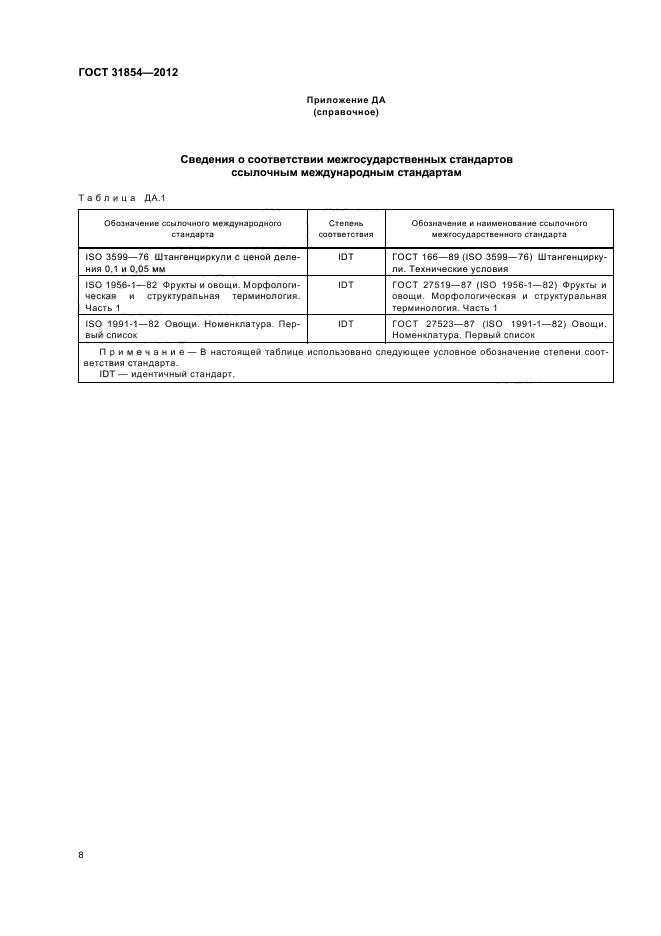 ГОСТ 31854—2012

Приложение ДА
(справочное)

Сведения о соответствии межгосударственных стандартов ссылочным международным стандартам

Таблица ДА.1

| Обозначение ссылочного международного стандарта | Степень соответствия | Обозначение и наименование ссылочного межгосударственного стандарта |
|---|---|---|
| ISO 3599—76 Штангенциркули с ценой деления 0,1 и 0,05 мм | IDT | ГОСТ 166—89 (ISO 3599—76) Штангенциркули. Технические условия |
| ISO 1956-1—82 Фрукты и овощи. Морфологическая и структуральная терминология. Часть 1 | IDT | ГОСТ 27519—87 (ISO 1956-1—82) Фрукты и овощи. Морфологическая и структуральная терминология. Часть 1 |
| ISO 1991-1—82 Овощи. Номенклатура. Первый список | IDT | ГОСТ 27523—87 (ISO 1991-1—82) Овощи. Номенклатура. Первый список |
| Примечание — В настоящей таблице использовано следующее условное обозначение степени соответствия стандарта. IDT — идентичный стандарт. | | |

8